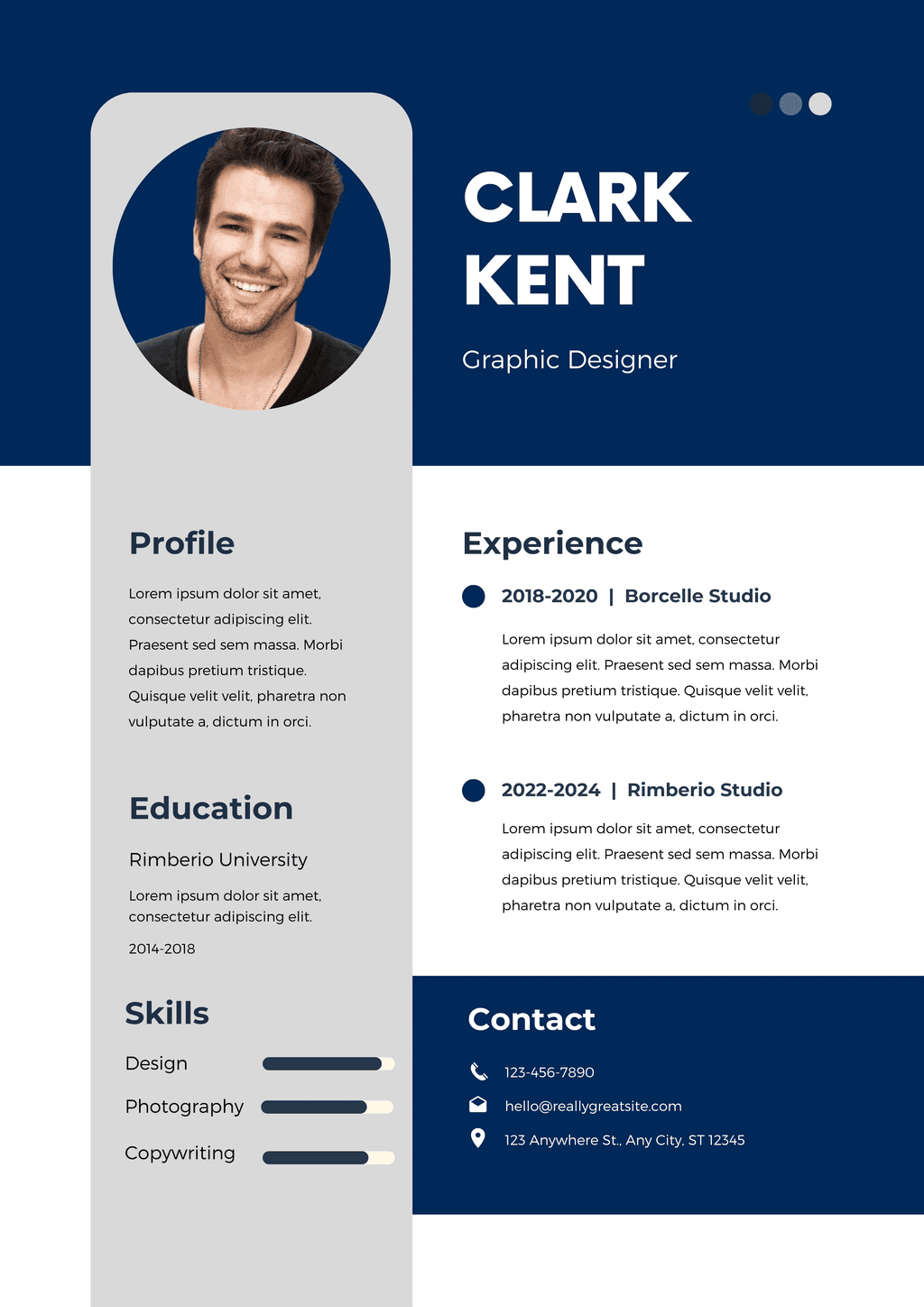 CLARK
KENT

Graphic Designer

Profile

Lorem ipsum dolor sit amet, consectetur adipiscing elit. Praesent sed sem massa. Morbi dapibus pretium tristique. Quisque velit velit, pharetra non vulputate a, dictum in orci.

Education

Rimberio University

Lorem ipsum dolor sit amet, consectetur adipiscing elit.

2014-2018

Skills

Design

Photography

Copywriting

Experience

2018-2020 | Borcelle Studio

Lorem ipsum dolor sit amet, consectetur adipiscing elit. Praesent sed sem massa. Morbi dapibus pretium tristique. Quisque velit velit, pharetra non vulputate a, dictum in orci.

2022-2024 | Rimberio Studio

Lorem ipsum dolor sit amet, consectetur adipiscing elit. Praesent sed sem massa. Morbi dapibus pretium tristique. Quisque velit velit, pharetra non vulputate a, dictum in orci.

Contact

123-456-7890

hello@reallygreatsite.com

123 Anywhere St., Any City, ST 12345